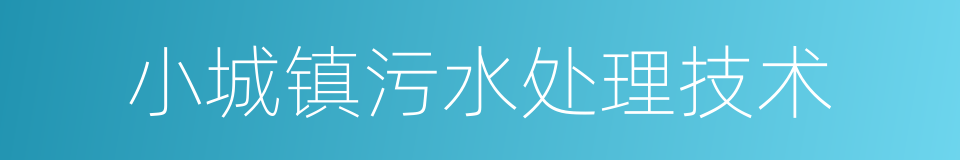 小城镇污水处理技术